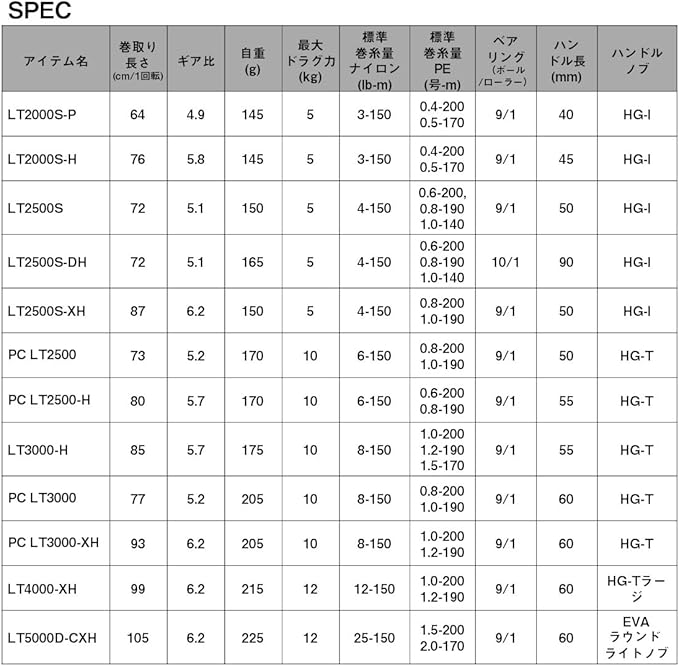 SPEC

| アイテム名 | 巻取り長さ (cm/1回転) | ギア比 | 自重 (g) | 最大ドラグ力 (kg) | 標準巻糸量ナイロン (lb-m) | 標準巻糸量PE (号-m) | ベアリング (ボール/ローラー) | ハンドル長 (mm) | ハンドルノブ |
|---|---|---|---|---|---|---|---|---|---|
| LT2000S-P | 64 | 4.9 | 145 | 5 | 3-150 | 0.4-200 0.5-170 | 9/1 | 40 | HG-I |
| LT2000S-H | 76 | 5.8 | 145 | 5 | 3-150 | 0.4-200 0.5-170 | 9/1 | 45 | HG-I |
| LT2500S | 72 | 5.1 | 150 | 5 | 4-150 | 0.6-200, 0.8-190 1.0-140 | 9/1 | 50 | HG-I |
| LT2500S-DH | 72 | 5.1 | 165 | 5 | 4-150 | 0.6-200 0.8-190 1.0-140 | 10/1 | 90 | HG-I |
| LT2500S-XH | 87 | 6.2 | 150 | 5 | 4-150 | 0.8-200 1.0-190 | 9/1 | 50 | HG-I |
| PC LT2500 | 73 | 5.2 | 170 | 10 | 6-150 | 0.8-200 1.0-190 | 9/1 | 50 | HG-T |
| PC LT2500-H | 80 | 5.7 | 170 | 10 | 6-150 | 0.6-200 0.8-190 | 9/1 | 55 | HG-T |
| LT3000-H | 85 | 5.7 | 175 | 10 | 8-150 | 1.0-200 1.2-190 1.5-170 | 9/1 | 55 | HG-T |
| PC LT3000 | 77 | 5.2 | 205 | 10 | 8-150 | 0.8-200 1.0-190 | 9/1 | 60 | HG-T |
| PC LT3000-XH | 93 | 6.2 | 205 | 10 | 8-150 | 1.0-200 1.2-190 | 9/1 | 60 | HG-T |
| LT4000-XH | 99 | 6.2 | 215 | 12 | 12-150 | 1.0-200 1.2-190 | 9/1 | 60 | HG-Tラージ |
| LT5000D-CXH | 105 | 6.2 | 225 | 12 | 25-150 | 1.5-200 2.0-170 | 9/1 | 60 | EVA ラウンド ライトノブ |